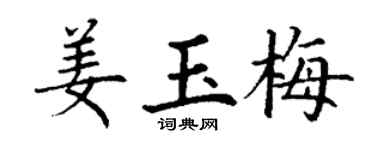 姜玉梅

词典网